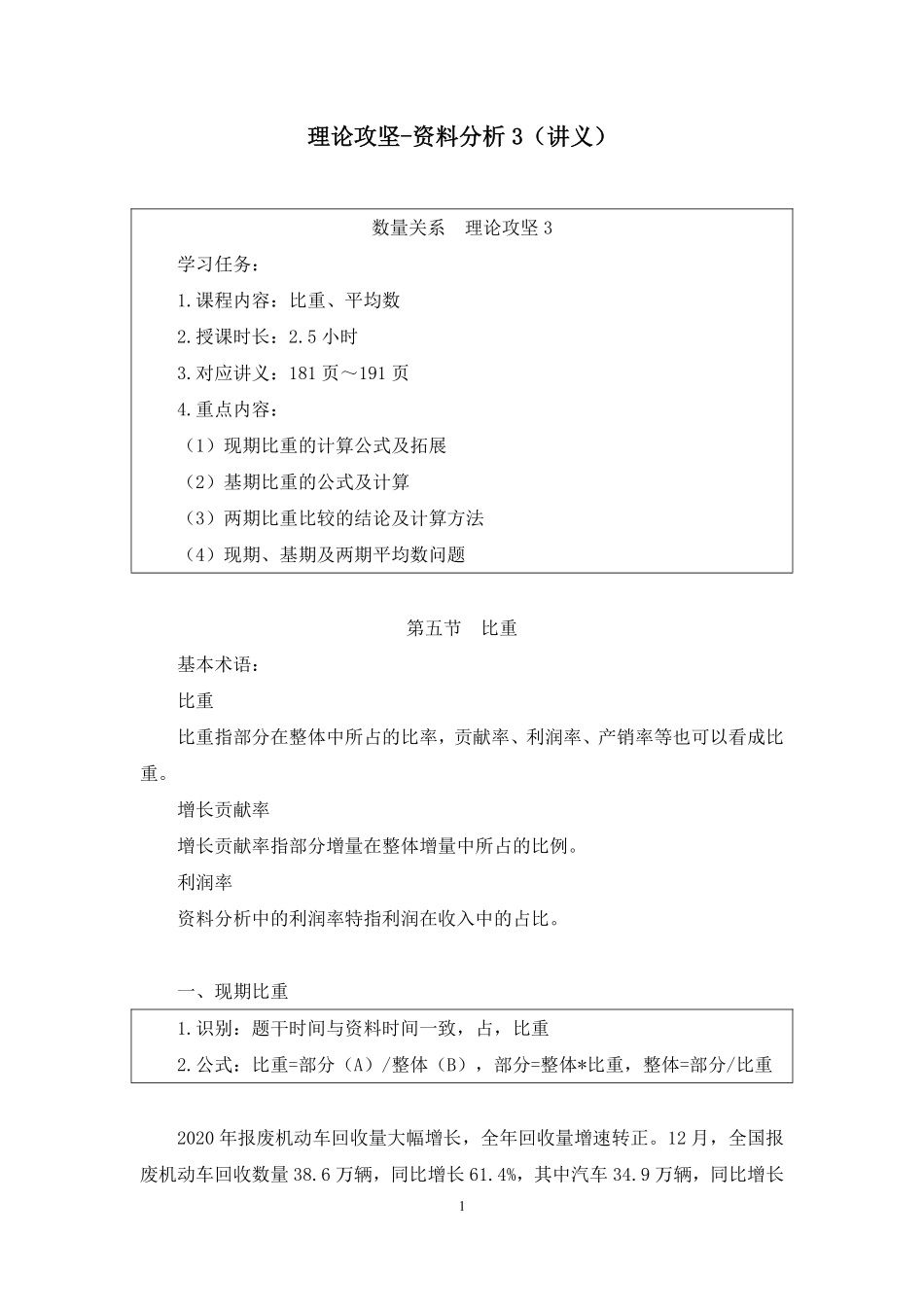 理论攻坚-资料分析 3（讲义）

数量关系　理论攻坚 3

学习任务：

1.课程内容：比重、平均数

2.授课时长：2.5 小时

3.对应讲义：181 页～191 页

4.重点内容：

（1）现期比重的计算公式及拓展

（2）基期比重的公式及计算

（3）两期比重比较的结论及计算方法

（4）现期、基期及两期平均数问题

第五节　比重

基本术语：

比重

比重指部分在整体中所占的比率，贡献率、利润率、产销率等也可以看成比重。

增长贡献率

增长贡献率指部分增量在整体增量中所占的比例。

利润率

资料分析中的利润率特指利润在收入中的占比。

一、现期比重

1.识别：题干时间与资料时间一致，占，比重

2.公式：比重=部分（A）/整体（B），部分=整体*比重，整体=部分/比重

2020 年报废机动车回收量大幅增长，全年回收量增速转正。12 月，全国报废机动车回收数量 38.6 万辆，同比增长 61.4%，其中汽车 34.9 万辆，同比增长

1